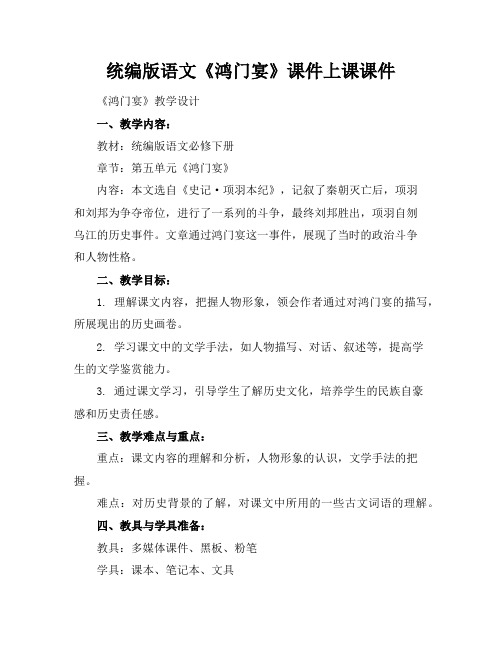 统编版语文《鸿门宴》课件上课课件

《鸿门宴》教学设计

一、教学内容：

教材：统编版语文必修下册

章节：第五单元《鸿门宴》

内容：本文选自《史记·项羽本纪》，记叙了秦朝灭亡后，项羽和刘邦为争夺帝位，进行了一系列的斗争，最终刘邦胜出，项羽自刎乌江的历史事件。文章通过鸿门宴这一事件，展现了当时的政治斗争和人物性格。

二、教学目标：

1. 理解课文内容，把握人物形象，领会作者通过对鸿门宴的描写，所展现出的历史画卷。

2. 学习课文中的文学手法，如人物描写、对话、叙述等，提高学生的文学鉴赏能力。

3. 通过课文学习，引导学生了解历史文化，培养学生的民族自豪感和历史责任感。

三、教学难点与重点：

重点：课文内容的理解和分析，人物形象的认识，文学手法的把握。

难点：对历史背景的了解，对课文中所用的一些古文词语的理解。

四、教具与学具准备：

教具：多媒体课件、黑板、粉笔

学具：课本、笔记本、文具